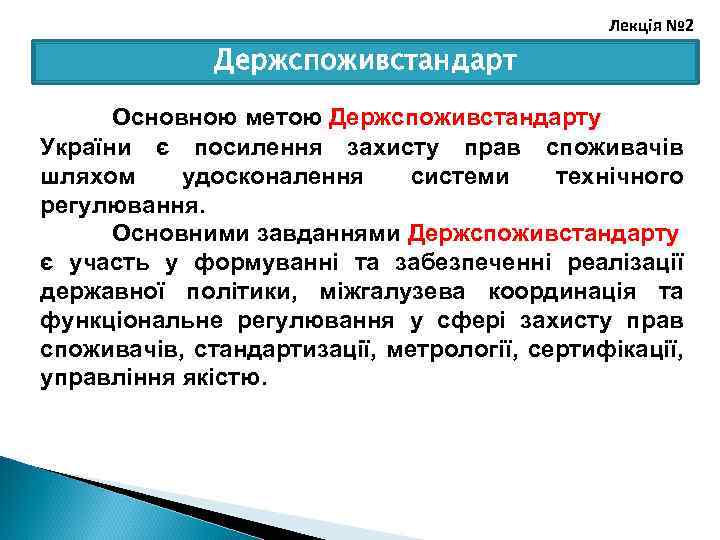 Лекція №2

Держспоживстандарт

Основною метою Держспоживстандарту України є посилення захисту прав споживачів шляхом удосконалення системи технічного регулювання.

Основними завданнями Держспоживстандарту є участь у формуванні та забезпеченні реалізації державної політики, міжгалузева координація та функціональне регулювання у сфері захисту прав споживачів, стандартизації, метрології, сертифікації, управління якістю.